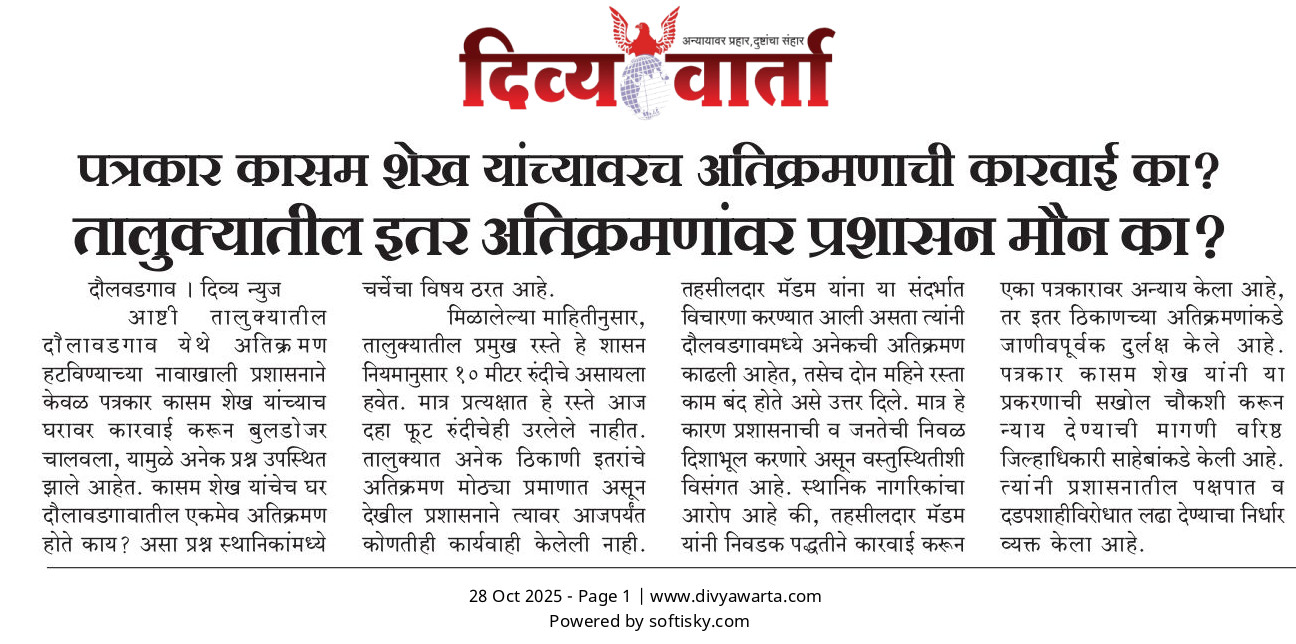 अन्यायावर प्रहार, दुष्टांचा संहार

दिव्य वार्ता

पत्रकार कासम शेख यांच्यावरच अतिक्रमणाची कारवाई का?
तालुक्यातील इतर अतिक्रमणांवर प्रशासन मौन का?

दौलवडगाव । दिव्य न्युज

आष्टी तालुक्यातील दौलावडगाव येथे अतिक्रमण हटविण्याच्या नावाखाली प्रशासनाने केवळ पत्रकार कासम शेख यांच्याच घरावर कारवाई करून बुलडोजर चालवला, यामुळे अनेक प्रश्न उपस्थित झाले आहेत. कासम शेख यांचेच घर दौलावडगावातील एकमेव अतिक्रमण होते काय? असा प्रश्न स्थानिकांमध्ये चर्चेचा विषय ठरत आहे.

मिळालेल्या माहितीनुसार, तालुक्यातील प्रमुख रस्ते हे शासन नियमानुसार १० मीटर रुंदीचे असायला हवेत. मात्र प्रत्यक्षात हे रस्ते आज दहा फूट रुंदीचेही उरलेले नाहीत. तालुक्यात अनेक ठिकाणी इतरांचे अतिक्रमण मोठ्या प्रमाणात असून देखील प्रशासनाने त्यावर आजपर्यंत कोणतीही कार्यवाही केलेली नाही. तहसीलदार मॅडम यांना या संदर्भात विचारणा करण्यात आली असता त्यांनी दौलवडगावमध्ये अनेकची अतिक्रमण काढली आहेत, तसेच दोन महिने रस्ता काम बंद होते असे उत्तर दिले. मात्र हे कारण प्रशासनाची व जनतेची निवळ दिशाभूल करणारे असून वस्तुस्थितीशी विसंगत आहे. स्थानिक नागरिकांचा आरोप आहे की, तहसीलदार मॅडम यांनी निवडक पद्धतीने कारवाई करून एका पत्रकारावर अन्याय केला आहे, तर इतर ठिकाणच्या अतिक्रमणांकडे जाणीवपूर्वक दुर्लक्ष केले आहे. पत्रकार कासम शेख यांनी या प्रकरणाची सखोल चौकशी करून न्याय देण्याची मागणी वरिष्ठ जिल्हाधिकारी साहेबांकडे केली आहे. त्यांनी प्रशासनातील पक्षपात व दडपशाहीविरोधात लढा देण्याचा निर्धार व्यक्त केला आहे.

28 Oct 2025 - Page 1 | www.divyawarta.com
Powered by softisky.com